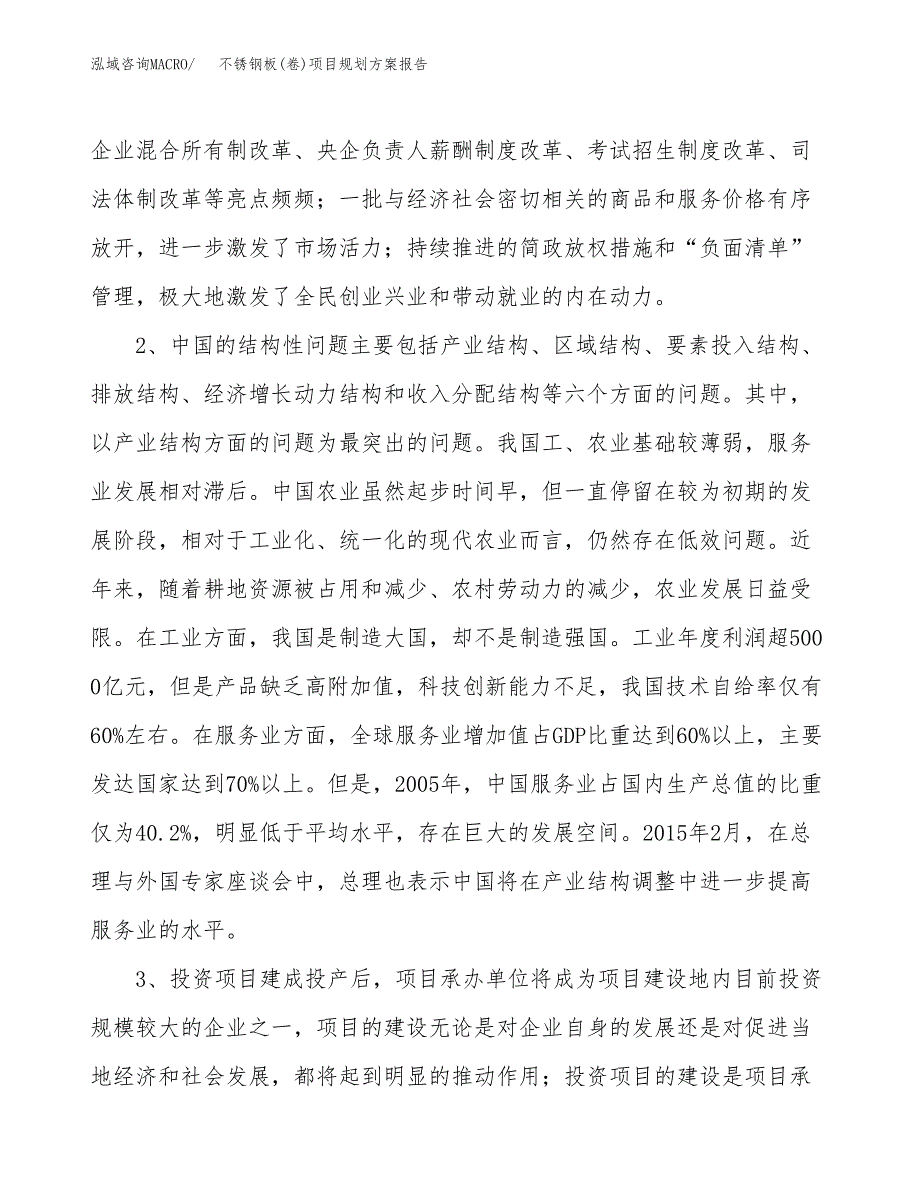 泓域咨询MACRO/　不锈钢板(卷)项目规划方案报告

企业混合所有制改革、央企负责人薪酬制度改革、考试招生制度改革、司法体制改革等亮点频频；一批与经济社会密切相关的商品和服务价格有序放开，进一步激发了市场活力；持续推进的简政放权措施和“负面清单”管理，极大地激发了全民创业兴业和带动就业的内在动力。

2、中国的结构性问题主要包括产业结构、区域结构、要素投入结构、排放结构、经济增长动力结构和收入分配结构等六个方面的问题。其中，以产业结构方面的问题为最突出的问题。我国工、农业基础较薄弱，服务业发展相对滞后。中国农业虽然起步时间早，但一直停留在较为初期的发展阶段，相对于工业化、统一化的现代农业而言，仍然存在低效问题。近年来，随着耕地资源被占用和减少、农村劳动力的减少，农业发展日益受限。在工业方面，我国是制造大国，却不是制造强国。工业年度利润超5000亿元，但是产品缺乏高附加值，科技创新能力不足，我国技术自给率仅有60%左右。在服务业方面，全球服务业增加值占GDP比重达到60%以上，主要发达国家达到70%以上。但是，2005年，中国服务业占国内生产总值的比重仅为40.2%，明显低于平均水平，存在巨大的发展空间。2015年2月，在总理与外国专家座谈会中，总理也表示中国将在产业结构调整中进一步提高服务业的水平。

3、投资项目建成投产后，项目承办单位将成为项目建设地内目前投资规模较大的企业之一，项目的建设无论是对企业自身的发展还是对促进当地经济和社会发展，都将起到明显的推动作用；投资项目的建设是项目承